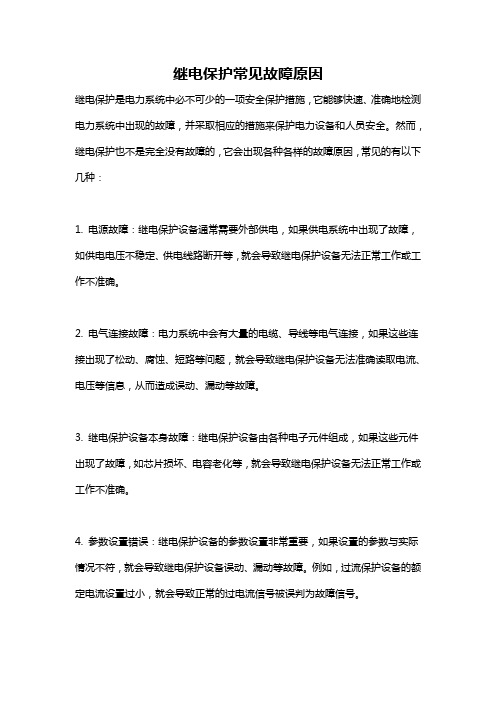 继电保护常见故障原因

继电保护是电力系统中必不可少的一项安全保护措施，它能够快速、准确地检测电力系统中出现的故障，并采取相应的措施来保护电力设备和人员安全。然而，继电保护也不是完全没有故障的，它会出现各种各样的故障原因，常见的有以下几种：

1. 电源故障：继电保护设备通常需要外部供电，如果供电系统中出现了故障，如供电电压不稳定、供电线路断开等，就会导致继电保护设备无法正常工作或工作不准确。

2. 电气连接故障：电力系统中会有大量的电缆、导线等电气连接，如果这些连接出现了松动、腐蚀、短路等问题，就会导致继电保护设备无法准确读取电流、电压等信息，从而造成误动、漏动等故障。

3. 继电保护设备本身故障：继电保护设备由各种电子元件组成，如果这些元件出现了故障，如芯片损坏、电容老化等，就会导致继电保护设备无法正常工作或工作不准确。

4. 参数设置错误：继电保护设备的参数设置非常重要，如果设置的参数与实际情况不符，就会导致继电保护设备误动、漏动等故障。例如，过流保护设备的额定电流设置过小，就会导致正常的过电流信号被误判为故障信号。